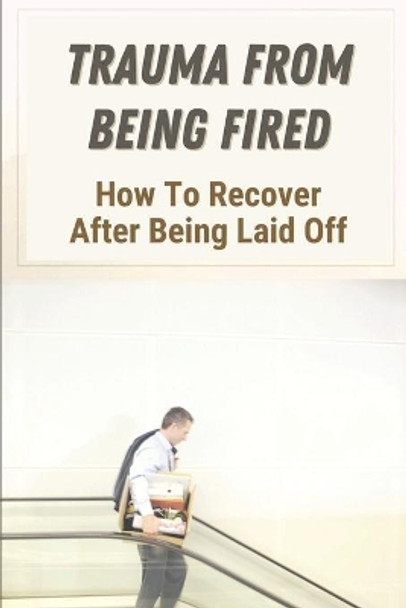 TRAUMA FROM BEING FIRED

How To Recover After Being Laid Off